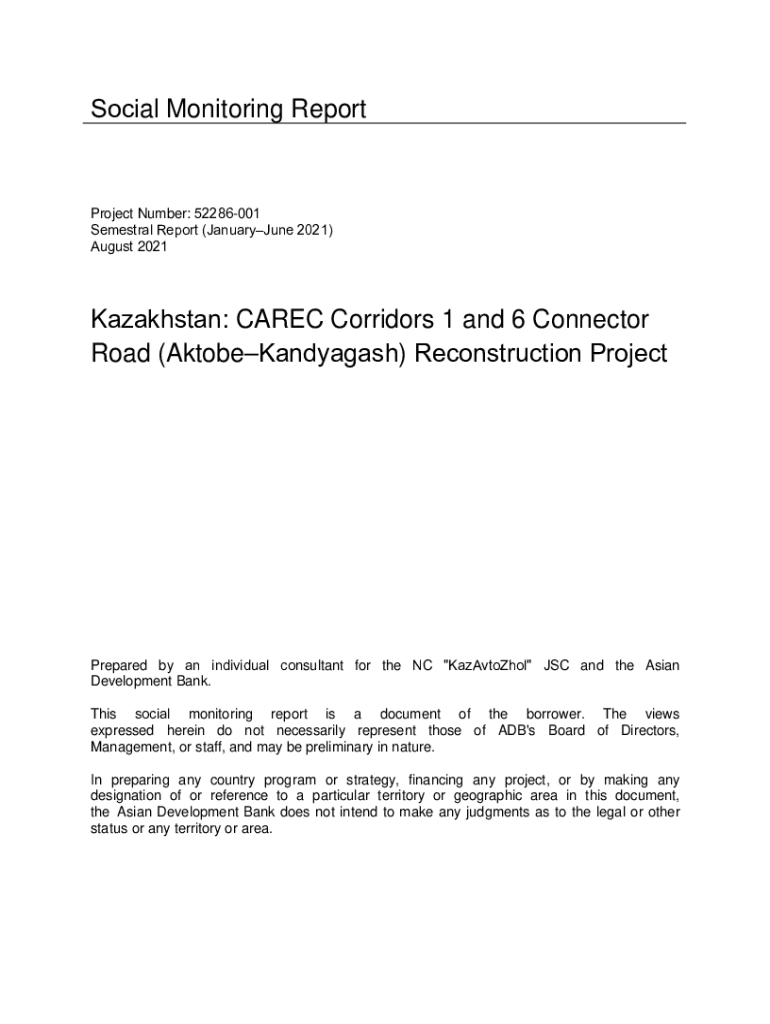 Social Monitoring Report

Project Number: 52286-001
Semestral Report (January–June 2021)
August 2021

Kazakhstan: CAREC Corridors 1 and 6 Connector Road (Aktobe–Kandyagash) Reconstruction Project

Prepared by an individual consultant for the NC "KazAvtoZhol" JSC and the Asian Development Bank.

This social monitoring report is a document of the borrower. The views expressed herein do not necessarily represent those of ADB's Board of Directors, Management, or staff, and may be preliminary in nature.

In preparing any country program or strategy, financing any project, or by making any designation of or reference to a particular territory or geographic area in this document, the Asian Development Bank does not intend to make any judgments as to the legal or other status or any territory or area.